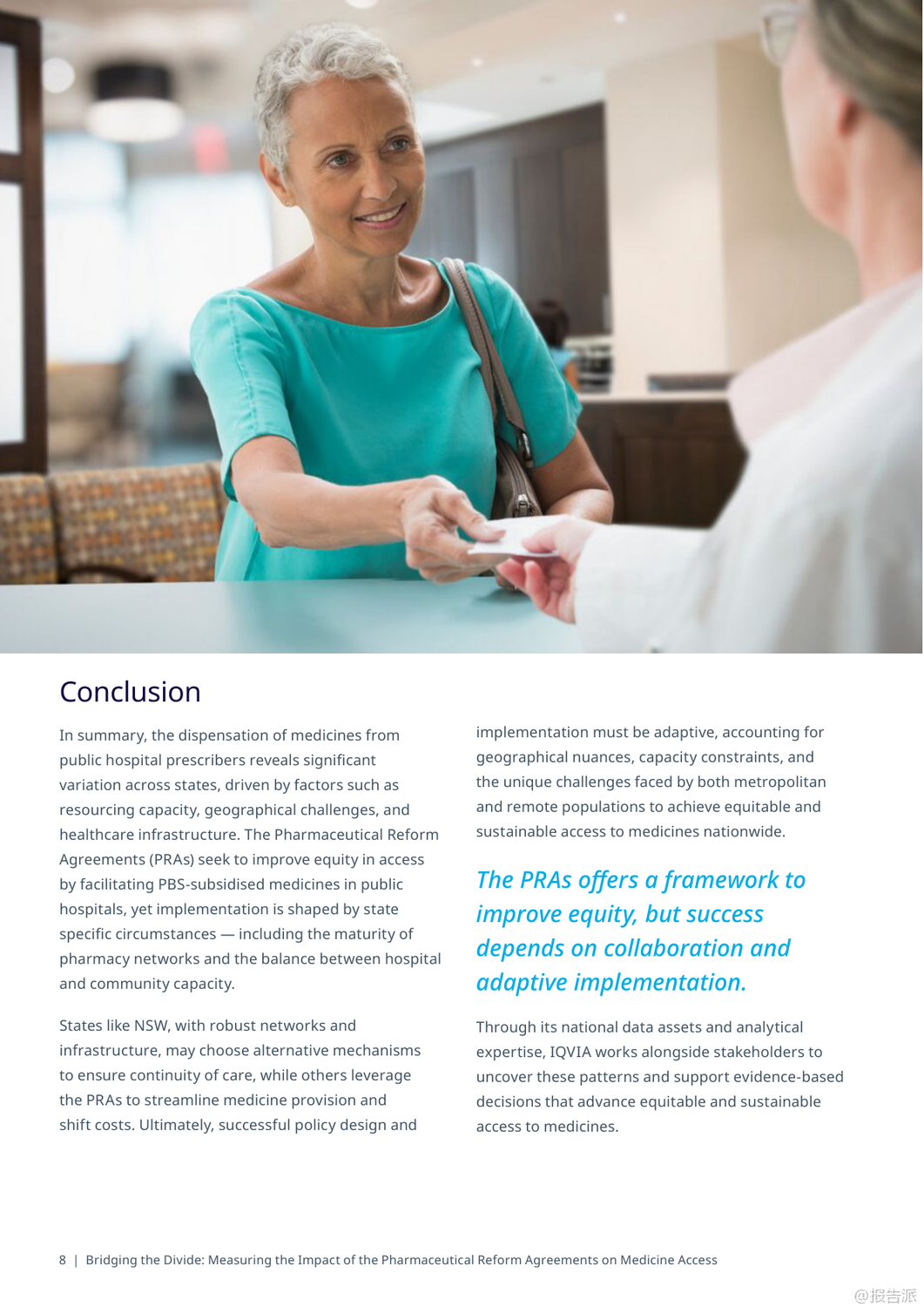 Conclusion

In summary, the dispensation of medicines from public hospital prescribers reveals significant variation across states, driven by factors such as resourcing capacity, geographical challenges, and healthcare infrastructure. The Pharmaceutical Reform Agreements (PRAs) seek to improve equity in access by facilitating PBS-subsidised medicines in public hospitals, yet implementation is shaped by state specific circumstances — including the maturity of pharmacy networks and the balance between hospital and community capacity.

States like NSW, with robust networks and infrastructure, may choose alternative mechanisms to ensure continuity of care, while others leverage the PRAs to streamline medicine provision and shift costs. Ultimately, successful policy design and implementation must be adaptive, accounting for geographical nuances, capacity constraints, and the unique challenges faced by both metropolitan and remote populations to achieve equitable and sustainable access to medicines nationwide.

The PRAs offers a framework to improve equity, but success depends on collaboration and adaptive implementation.

Through its national data assets and analytical expertise, IQVIA works alongside stakeholders to uncover these patterns and support evidence-based decisions that advance equitable and sustainable access to medicines.

8 | Bridging the Divide: Measuring the Impact of the Pharmaceutical Reform Agreements on Medicine Access

@报告派